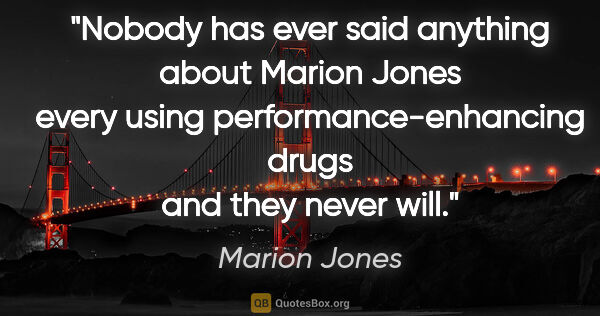 "Nobody has ever said anything about Marion Jones every using performance-enhancing drugs and they never will."

Marion Jones

QB QuotesBox.org